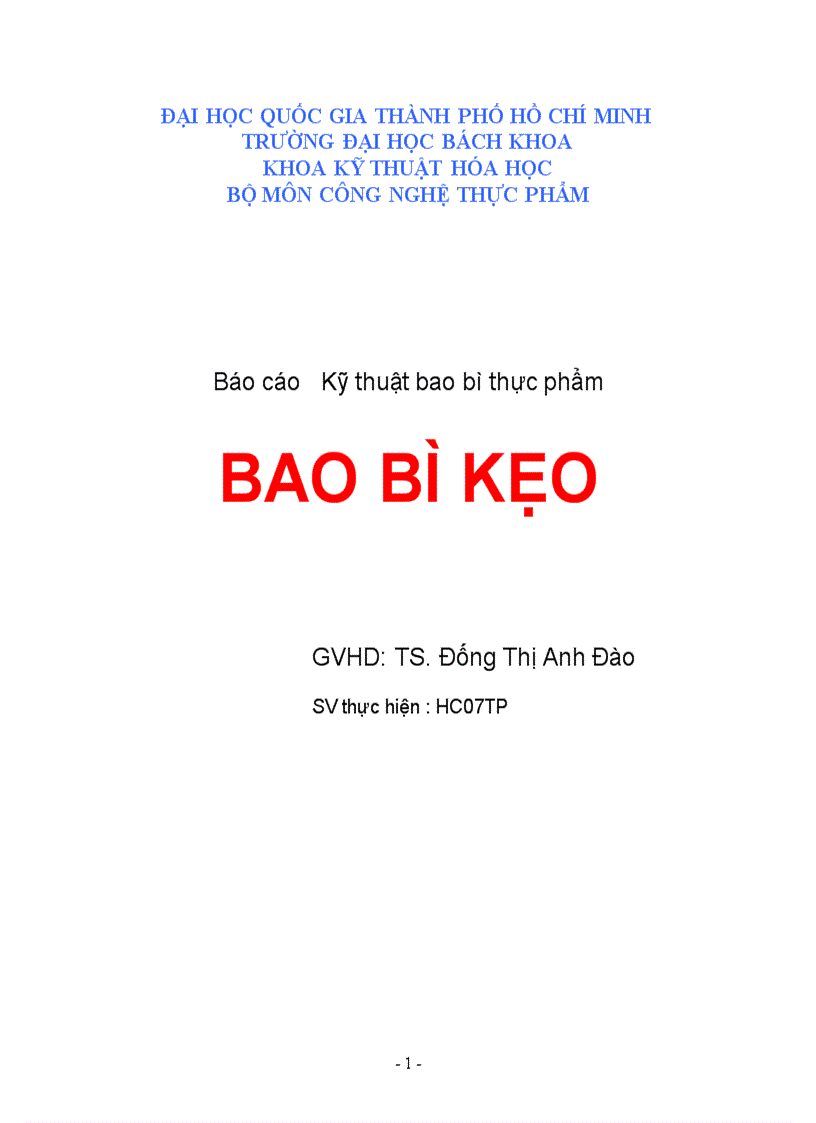 ĐẠI HỌC QUỐC GIA THÀNH PHỐ HỒ CHÍ MINH
TRƯỜNG ĐẠI HỌC BÁCH KHOA
KHOA KỸ THUẬT HÓA HỌC
BỘ MÔN CÔNG NGHỆ THỰC PHẨM

Báo cáo Kỹ thuật bao bì thực phẩm

BAO BÌ KẸO

GVHD: TS. Đống Thị Anh Đào

SV thực hiện : HC07TP

- 1 -